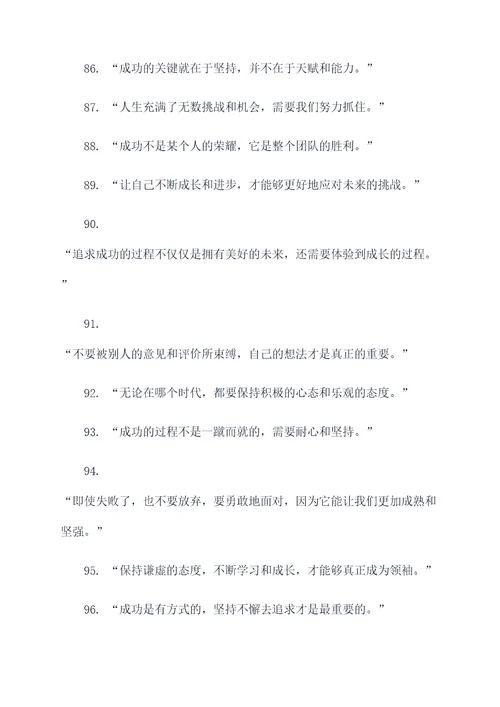 86. “成功的关键就在于坚持，并不在于天赋和能力。”

87. “人生充满了无数挑战和机会，需要我们努力抓住。”

88. “成功不是某个人的荣耀，它是整个团队的胜利。”

89. “让自己不断成长和进步，才能够更好地应对未来的挑战。”

90.

“追求成功的过程不仅仅是拥有美好的未来，还需要体验到成长的过程。”

91.

“不要被别人的意见和评价所束缚，自己的想法才是真正的重要。”

92. “无论在哪个时代，都要保持积极的心态和乐观的态度。”

93. “成功的过程不是一蹴而就的，需要耐心和坚持。”

94.

“即使失败了，也不要放弃，要勇敢地面对，因为它能让我们更加成熟和坚强。”

95. “保持谦虚的态度，不断学习和成长，才能够真正成为领袖。”

96. “成功是有方式的，坚持不懈去追求才是最重要的。”